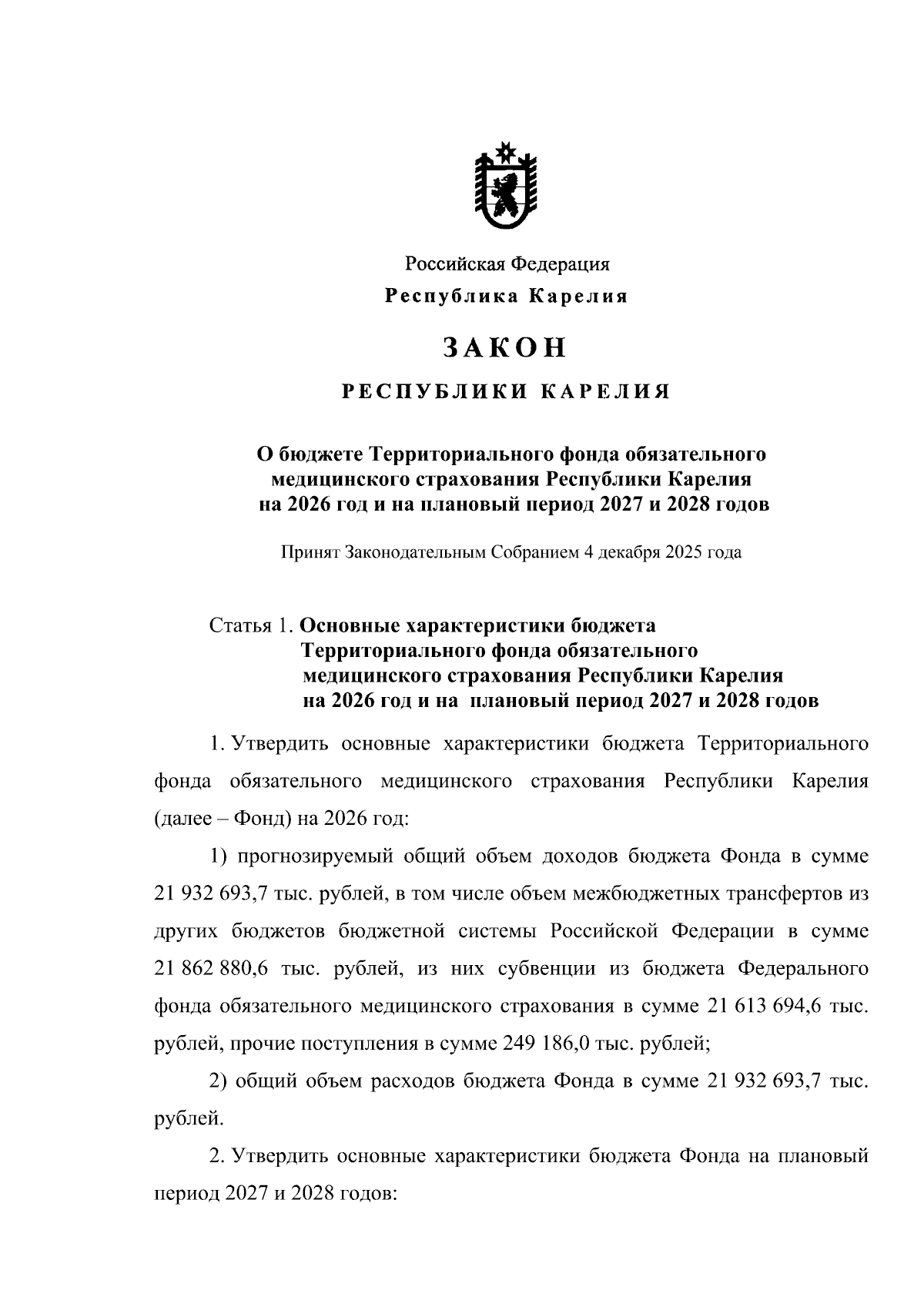 Российская Федерация
Республика Карелия

ЗАКОН

РЕСПУБЛИКИ КАРЕЛИЯ

О бюджете Территориального фонда обязательного медицинского страхования Республики Карелия на 2026 год и на плановый период 2027 и 2028 годов

Принят Законодательным Собранием 4 декабря 2025 года

Статья 1. Основные характеристики бюджета Территориального фонда обязательного медицинского страхования Республики Карелия на 2026 год и на плановый период 2027 и 2028 годов

1. Утвердить основные характеристики бюджета Территориального фонда обязательного медицинского страхования Республики Карелия (далее – Фонд) на 2026 год:

1) прогнозируемый общий объем доходов бюджета Фонда в сумме 21 932 693,7 тыс. рублей, в том числе объем межбюджетных трансфертов из других бюджетов бюджетной системы Российской Федерации в сумме 21 862 880,6 тыс. рублей, из них субвенции из бюджета Федерального фонда обязательного медицинского страхования в сумме 21 613 694,6 тыс. рублей, прочие поступления в сумме 249 186,0 тыс. рублей;

2) общий объем расходов бюджета Фонда в сумме 21 932 693,7 тыс. рублей.

2. Утвердить основные характеристики бюджета Фонда на плановый период 2027 и 2028 годов: